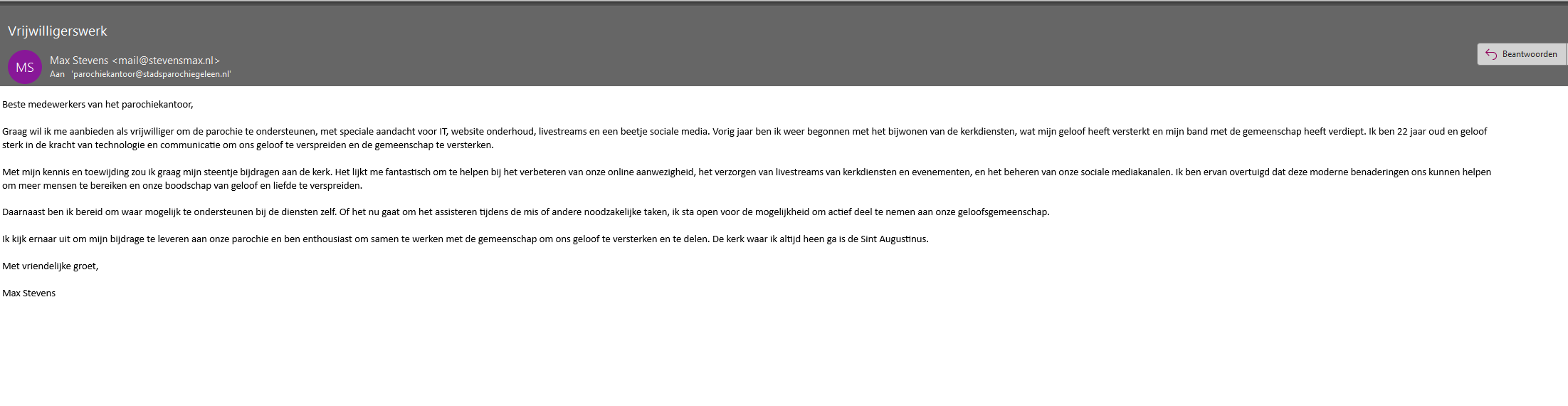 Vrijwilligerswerk

MS

Max Stevens <mail@stevensmax.nl>
Aan 'parochiekantoor@stadsparochiegeleen.nl'

Beantwoorden

Beste medewerkers van het parochiekantoor,

Graag wil ik me aanbieden als vrijwilliger om de parochie te ondersteunen, met speciale aandacht voor IT, website onderhoud, livestreams en een beetje sociale media. Vorig jaar ben ik weer begonnen met het bijwonen van de kerkdiensten, wat mijn geloof heeft versterkt en mijn band met de gemeenschap heeft verdiept. Ik ben 22 jaar oud en geloof sterk in de kracht van technologie en communicatie om ons geloof te verspreiden en de gemeenschap te versterken.

Met mijn kennis en toewijding zou ik graag mijn steentje bijdragen aan de kerk. Het lijkt me fantastisch om te helpen bij het verbeteren van onze online aanwezigheid, het verzorgen van livestreams van kerkdiensten en evenementen, en het beheren van onze sociale mediakanalen. Ik ben ervan overtuigd dat deze moderne benaderingen ons kunnen helpen om meer mensen te bereiken en onze boodschap van geloof en liefde te verspreiden.

Daarnaast ben ik bereid om waar mogelijk te ondersteunen bij de diensten zelf. Of het nu gaat om het assisteren tijdens de mis of andere noodzakelijke taken, ik sta open voor de mogelijkheid om actief deel te nemen aan onze geloofsgemeenschap.

Ik kijk ernaar uit om mijn bijdrage te leveren aan onze parochie en ben enthousiast om samen te werken met de gemeenschap om ons geloof te versterken en te delen. De kerk waar ik altijd heen ga is de Sint Augustinus.

Met vriendelijke groet,

Max Stevens